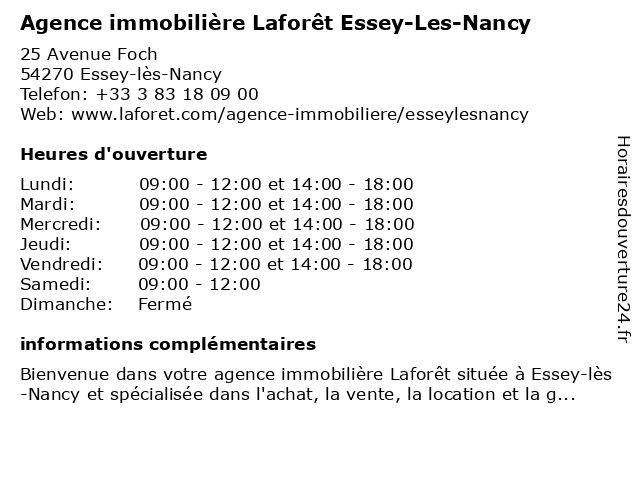 Agence immobilière Laforêt Essey-Les-Nancy

25 Avenue Foch
54270 Essey-lès-Nancy
Telefon: +33 3 83 18 09 00
Web: www.laforet.com/agence-immobiliere/esseylesnancy

Heures d'ouverture

| | |
|---|---|
| Lundi: | 09:00 - 12:00 et 14:00 - 18:00 |
| Mardi: | 09:00 - 12:00 et 14:00 - 18:00 |
| Mercredi: | 09:00 - 12:00 et 14:00 - 18:00 |
| Jeudi: | 09:00 - 12:00 et 14:00 - 18:00 |
| Vendredi: | 09:00 - 12:00 et 14:00 - 18:00 |
| Samedi: | 09:00 - 12:00 |
| Dimanche: | Fermé |

informations complémentaires

Bienvenue dans votre agence immobilière Laforêt située à Essey-lès-Nancy et spécialisée dans l'achat, la vente, la location et la g...

Horairesdouverture24.fr